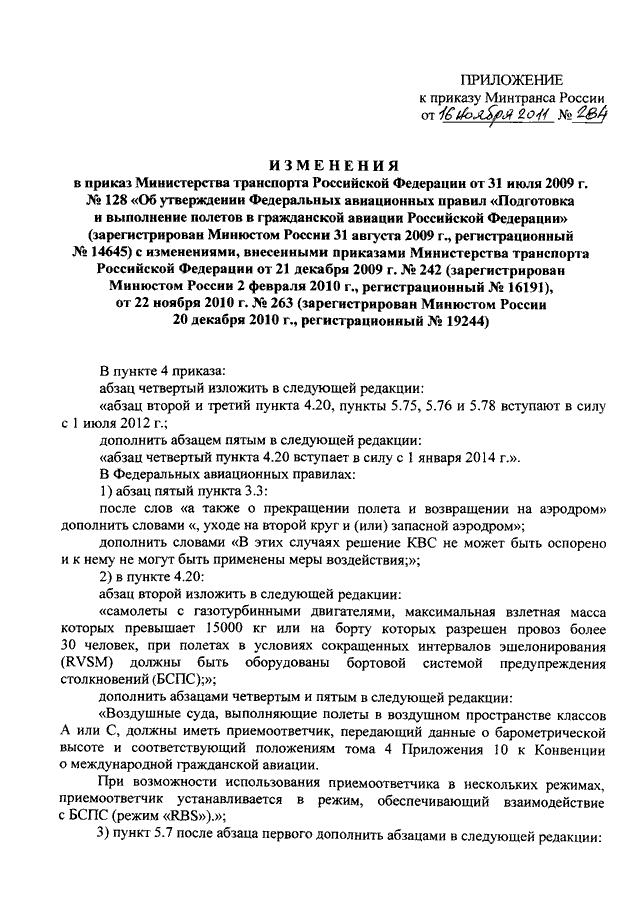 ПРИЛОЖЕНИЕ
к приказу Минтранса России
от 16 ноября 2011 № 284

ИЗМЕНЕНИЯ
в приказ Министерства транспорта Российской Федерации от 31 июля 2009 г. № 128 «Об утверждении Федеральных авиационных правил «Подготовка и выполнение полетов в гражданской авиации Российской Федерации» (зарегистрирован Минюстом России 31 августа 2009 г., регистрационный № 14645) с изменениями, внесенными приказами Министерства транспорта Российской Федерации от 21 декабря 2009 г. № 242 (зарегистрирован Минюстом России 2 февраля 2010 г., регистрационный № 16191), от 22 ноября 2010 г. № 263 (зарегистрирован Минюстом России 20 декабря 2010 г., регистрационный № 19244)

В пункте 4 приказа:
абзац четвертый изложить в следующей редакции:
«абзац второй и третий пункта 4.20, пункты 5.75, 5.76 и 5.78 вступают в силу с 1 июля 2012 г.;
дополнить абзацем пятым в следующей редакции:
«абзац четвертый пункта 4.20 вступает в силу с 1 января 2014 г.».
В Федеральных авиационных правилах:
1) абзац пятый пункта 3.3:
после слов «а также о прекращении полета и возвращении на аэродром» дополнить словами «, уходе на второй круг и (или) запасной аэродром»;
дополнить словами «В этих случаях решение КВС не может быть оспорено и к нему не могут быть применены меры воздействия;»;
2) в пункте 4.20:
абзац второй изложить в следующей редакции:
«самолеты с газотурбинными двигателями, максимальная взлетная масса которых превышает 15000 кг или на борту которых разрешен провоз более 30 человек, при полетах в условиях сокращенных интервалов эшелонирования (RVSM) должны быть оборудованы бортовой системой предупреждения столкновений (БСПС);»;
дополнить абзацами четвертым и пятым в следующей редакции:
«Воздушные суда, выполняющие полеты в воздушном пространстве классов А или С, должны иметь приемоответчик, передающий данные о барометрической высоте и соответствующий положениям тома 4 Приложения 10 к Конвенции о международной гражданской авиации.
При возможности использования приемоответчика в нескольких режимах, приемоответчик устанавливается в режим, обеспечивающий взаимодействие с БСПС (режим «RBS»).»;
3) пункт 5.7 после абзаца первого дополнить абзацами в следующей редакции: